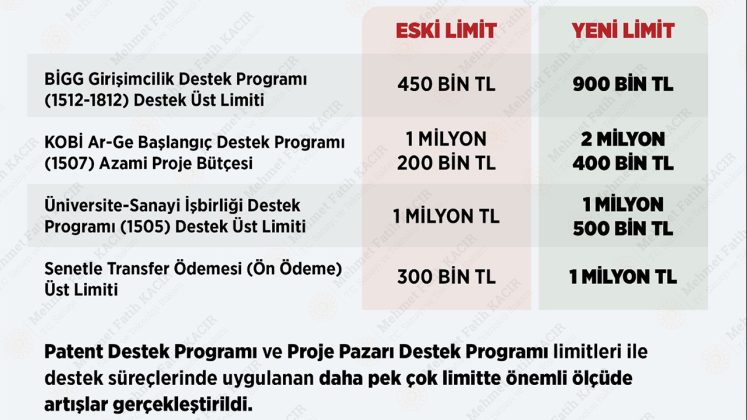 | | ESKİ LİMİT | YENİ LİMİT |
|---|---|---|
| BİGG Girişimcilik Destek Programı (1512-1812) Destek Üst Limiti | 450 BİN TL | 900 BİN TL |
| KOBİ Ar-Ge Başlangıç Destek Programı (1507) Azami Proje Bütçesi | 1 MİLYON 200 BİN TL | 2 MİLYON 400 BİN TL |
| Üniversite-Sanayi İşbirliği Destek Programı (1505) Destek Üst Limiti | 1 MİLYON TL | 1 MİLYON 500 BİN TL |
| Senetle Transfer Ödemesi (Ön Ödeme) Üst Limiti | 300 BİN TL | 1 MİLYON TL |

Patent Destek Programı ve Proje Pazarı Destek Programı limitleri ile destek süreçlerinde uygulanan daha pek çok limitte önemli ölçüde artışlar gerçekleştirildi.

Mehmet Fatih KACIR